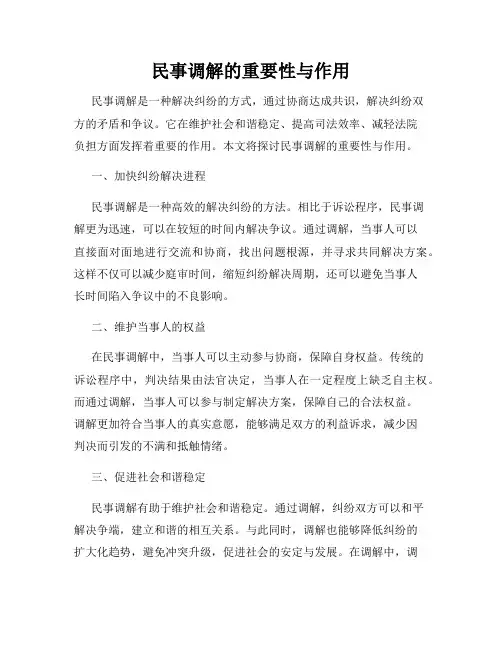 民事调解的重要性与作用

民事调解是一种解决纠纷的方式，通过协商达成共识，解决纠纷双方的矛盾和争议。它在维护社会和谐稳定、提高司法效率、减轻法院负担方面发挥着重要的作用。本文将探讨民事调解的重要性与作用。

一、加快纠纷解决进程

民事调解是一种高效的解决纠纷的方法。相比于诉讼程序，民事调解更为迅速，可以在较短的时间内解决争议。通过调解，当事人可以直接面对面地进行交流和协商，找出问题根源，并寻求共同解决方案。这样不仅可以减少庭审时间，缩短纠纷解决周期，还可以避免当事人长时间陷入争议中的不良影响。

二、维护当事人的权益

在民事调解中，当事人可以主动参与协商，保障自身权益。传统的诉讼程序中，判决结果由法官决定，当事人在一定程度上缺乏自主权。而通过调解，当事人可以参与制定解决方案，保障自己的合法权益。调解更加符合当事人的真实意愿，能够满足双方的利益诉求，减少因判决而引发的不满和抵触情绪。

三、促进社会和谐稳定

民事调解有助于维护社会和谐稳定。通过调解，纠纷双方可以和平解决争端，建立和谐的相互关系。与此同时，调解也能够降低纠纷的扩大化趋势，避免冲突升级，促进社会的安定与发展。在调解中，调